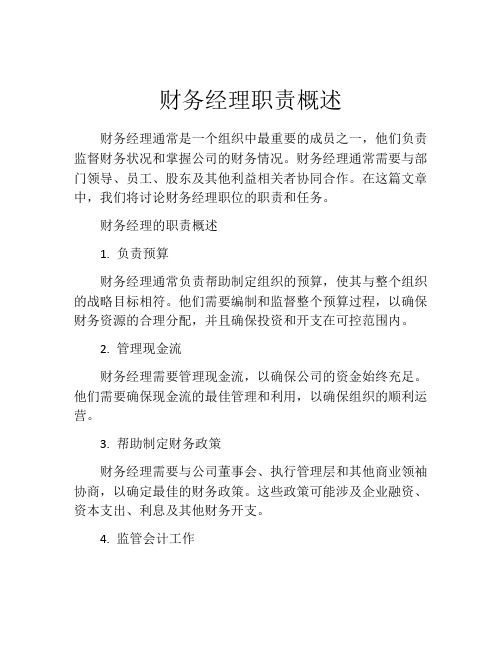 财务经理职责概述

财务经理通常是一个组织中最重要的成员之一，他们负责监督财务状况和掌握公司的财务情况。财务经理通常需要与部门领导、员工、股东及其他利益相关者协同合作。在这篇文章中，我们将讨论财务经理职位的职责和任务。

财务经理的职责概述

1. 负责预算

财务经理通常负责帮助制定组织的预算，使其与整个组织的战略目标相符。他们需要编制和监督整个预算过程，以确保财务资源的合理分配，并且确保投资和开支在可控范围内。

2. 管理现金流

财务经理需要管理现金流，以确保公司的资金始终充足。他们需要确保现金流的最佳管理和利用，以确保组织的顺利运营。

3. 帮助制定财务政策

财务经理需要与公司董事会、执行管理层和其他商业领袖协商，以确定最佳的财务政策。这些政策可能涉及企业融资、资本支出、利息及其他财务开支。

4. 监管会计工作